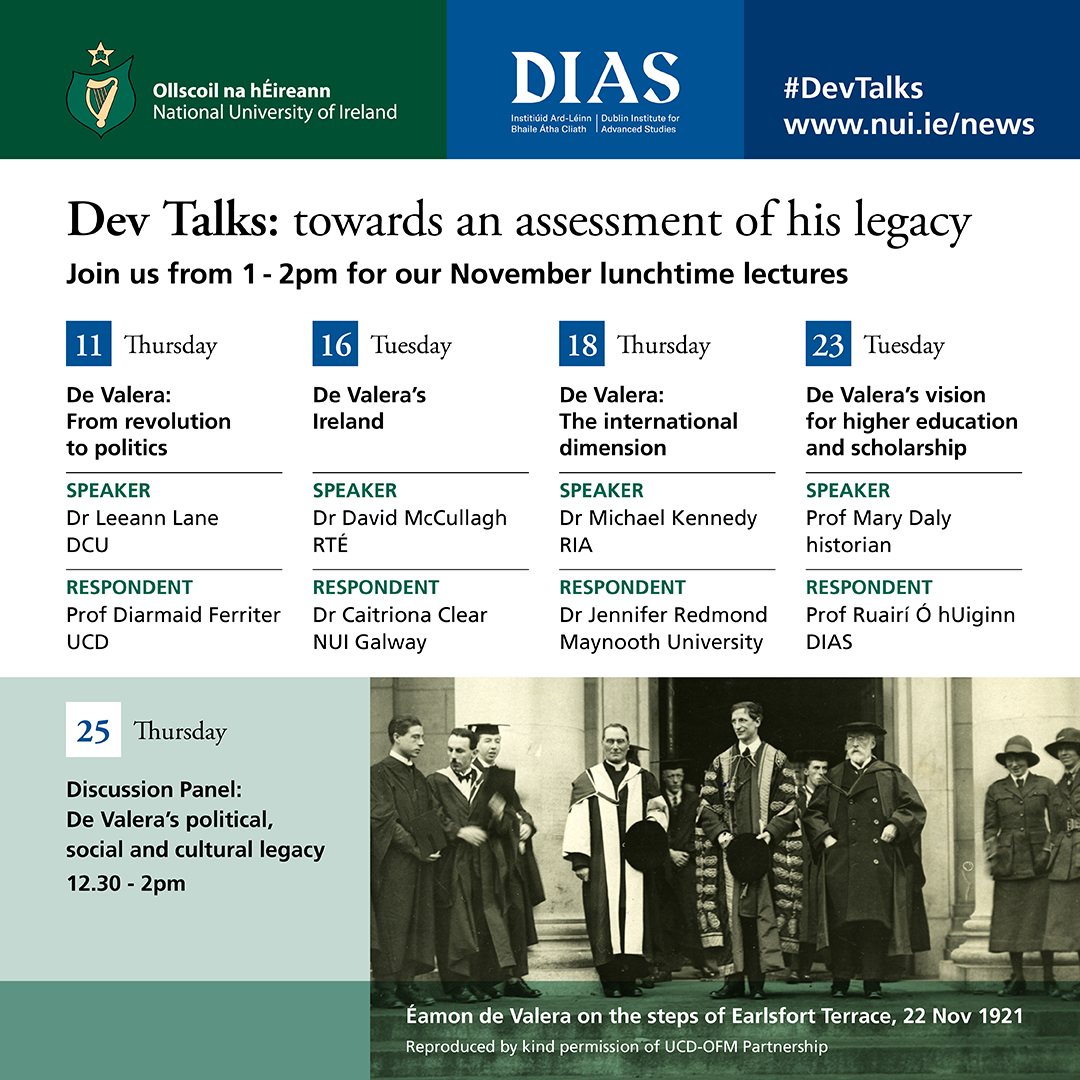 Ollscoil na hÉireann
National University of Ireland

DIAS
Institiúid Ard-Léinn Bhaile Átha Cliath | Dublin Institute for Advanced Studies

#DevTalks
www.nui.ie/news

Dev Talks: towards an assessment of his legacy
Join us from 1 - 2pm for our November lunchtime lectures

11 Thursday
De Valera: From revolution to politics
SPEAKER
Dr Leeann Lane
DCU
RESPONDENT
Prof Diarmaid Ferriter
UCD

16 Tuesday
De Valera's Ireland
SPEAKER
Dr David McCullagh
RTÉ
RESPONDENT
Dr Caitriona Clear
NUI Galway

18 Thursday
De Valera: The international dimension
SPEAKER
Dr Michael Kennedy
RIA
RESPONDENT
Dr Jennifer Redmond
Maynooth University

23 Tuesday
De Valera's vision for higher education and scholarship
SPEAKER
Prof Mary Daly
historian
RESPONDENT
Prof Ruairí Ó hUiginn
DIAS

25 Thursday
Discussion Panel: De Valera's political, social and cultural legacy
12.30 - 2pm

Éamon de Valera on the steps of Earlsfort Terrace, 22 Nov 1921
Reproduced by kind permission of UCD-OFM Partnership